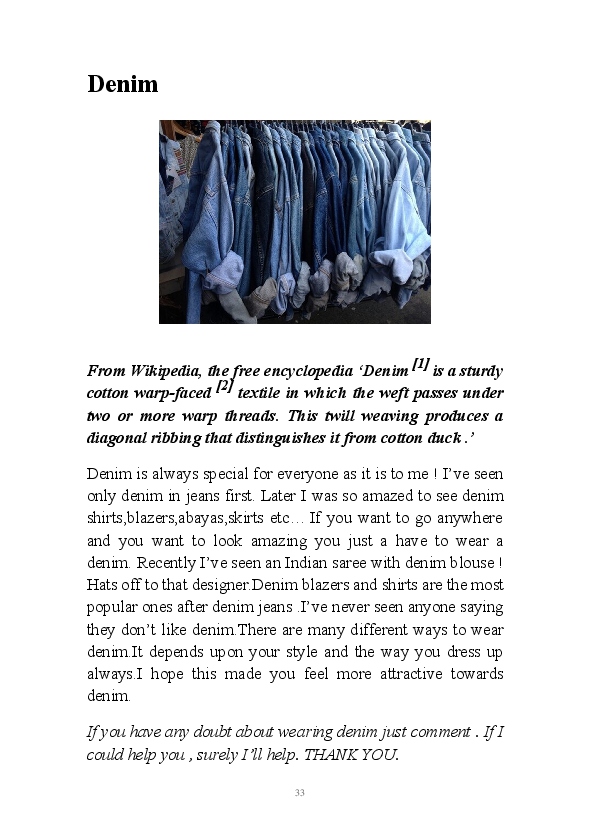 Denim

From Wikipedia, the free encyclopedia 'Denim $^{[1]}$ is a sturdy cotton warp-faced $^{[2]}$ textile in which the weft passes under two or more warp threads. This twill weaving produces a diagonal ribbing that distinguishes it from cotton duck .'

Denim is always special for everyone as it is to me ! I've seen only denim in jeans first. Later I was so amazed to see denim shirts,blazers,abayas,skirts etc… If you want to go anywhere and you want to look amazing you just a have to wear a denim. Recently I've seen an Indian saree with denim blouse ! Hats off to that designer.Denim blazers and shirts are the most popular ones after denim jeans .I've never seen anyone saying they don't like denim.There are many different ways to wear denim.It depends upon your style and the way you dress up always.I hope this made you feel more attractive towards denim.

If you have any doubt about wearing denim just comment . If I could help you , surely I'll help. THANK YOU.

33